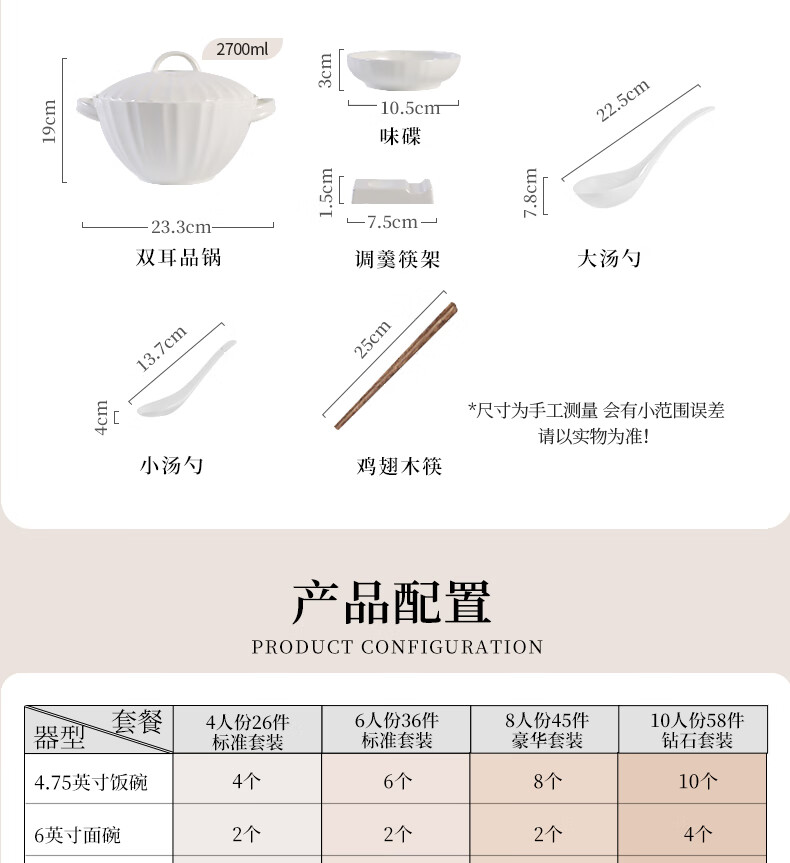 2700ml
19cm
23.3cm
双耳品锅

3cm
10.5cm
味碟

1.5cm
7.5cm
调羹筷架

22.5cm
7.8cm
大汤勺

13.7cm
4cm
小汤勺

25cm
鸡翅木筷

*尺寸为手工测量 会有小范围误差
请以实物为准!

产品配置
PRODUCT CONFIGURATION

| 套餐 器型 | 4人份26件 标准套装 | 6人份36件 标准套装 | 8人份45件 豪华套装 | 10人份58件 钻石套装 |
|---|---|---|---|---|
| 4.75英寸饭碗 | 4个 | 6个 | 8个 | 10个 |
| 6英寸面碗 | 2个 | 2个 | 2个 | 4个 |